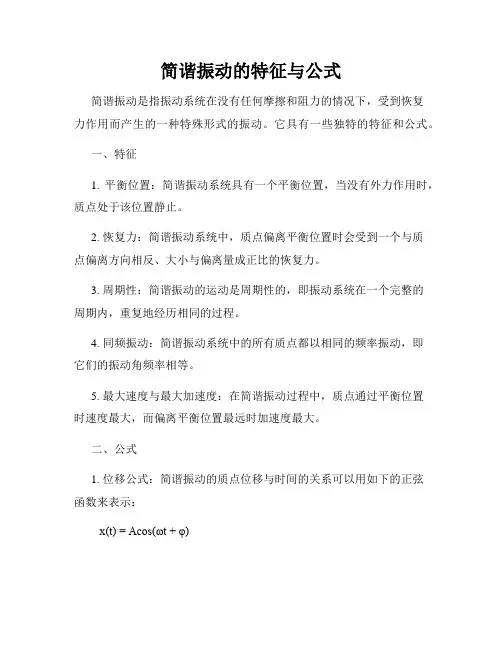 简谐振动的特征与公式

简谐振动是指振动系统在没有任何摩擦和阻力的情况下，受到恢复力作用而产生的一种特殊形式的振动。它具有一些独特的特征和公式。

一、特征

1. 平衡位置：简谐振动系统具有一个平衡位置，当没有外力作用时，质点处于该位置静止。

2. 恢复力：简谐振动系统中，质点偏离平衡位置时会受到一个与质点偏离方向相反、大小与偏离量成正比的恢复力。

3. 周期性：简谐振动的运动是周期性的，即振动系统在一个完整的周期内，重复地经历相同的过程。

4. 同频振动：简谐振动系统中的所有质点都以相同的频率振动，即它们的振动角频率相等。

5. 最大速度与最大加速度：在简谐振动过程中，质点通过平衡位置时速度最大，而偏离平衡位置最远时加速度最大。

二、公式

1. 位移公式：简谐振动的质点位移与时间的关系可以用如下的正弦函数来表示：

$x(t) = A\cos(\omega t + \varphi)$